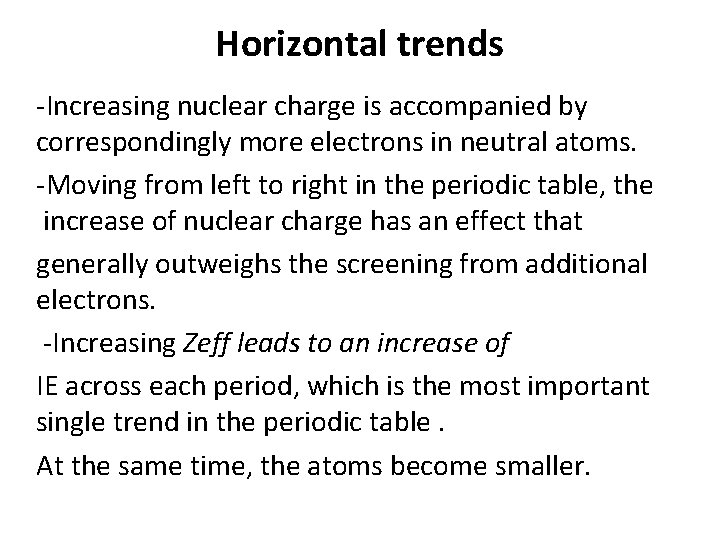 Horizontal trends

-Increasing nuclear charge is accompanied by correspondingly more electrons in neutral atoms.

-Moving from left to right in the periodic table, the increase of nuclear charge has an effect that

generally outweighs the screening from additional electrons.

-Increasing Zeff leads to an increase of

IE across each period, which is the most important single trend in the periodic table .

At the same time, the atoms become smaller.